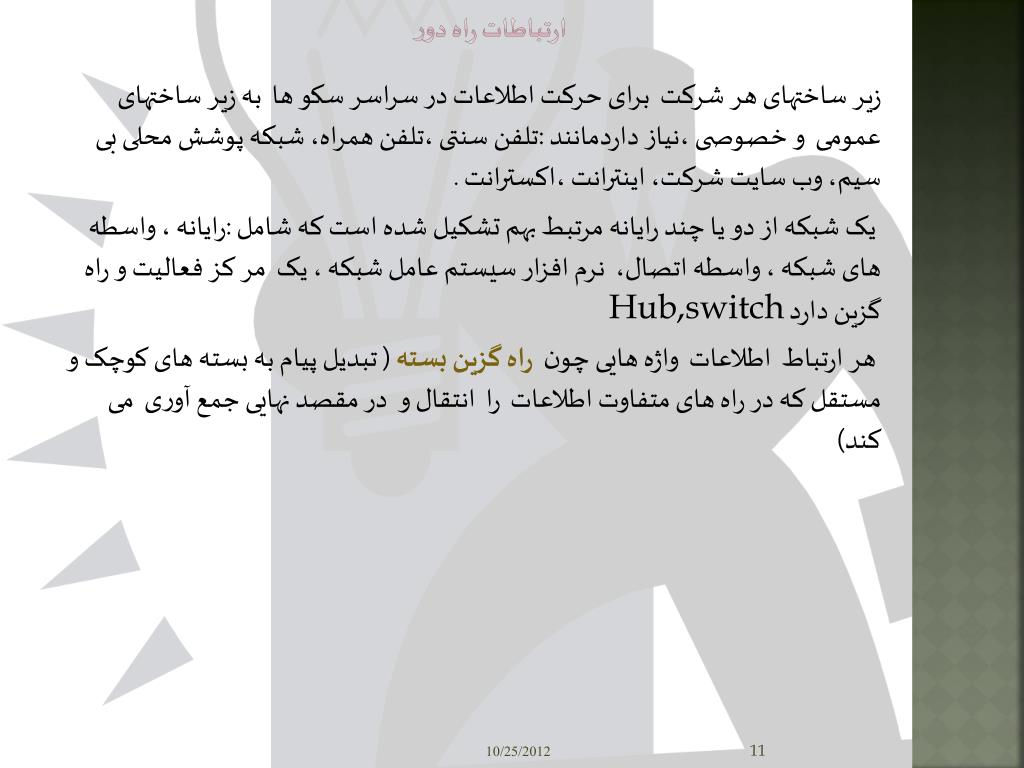 ارتباطات راه دور

زیر ساختهای هر شرکت برای حرکت اطلاعات در سراسر سکو ها به زیر ساختهای عمومی و خصوصی ،نیاز داردمانند :تلفن سنتی ،تلفن همراه، شبکه پوشش محلی بی سیم، وب سایت شرکت، اینترانت ،اکسترانت .

یک شبکه از دو یا چند رایانه مرتبط بهم تشکیل شده است که شامل :رایانه ، واسطه های شبکه ، واسطه اتصال، نرم افزار سیستم عامل شبکه ، یک مر کز فعالیت و راه گزین دارد Hub,switch

هر ارتباط اطلاعات واژه هایی چون راه گزین بسته (تبدیل پیام به بسته های کوچک و مستقل که در راه های متفاوت اطلاعات را انتقال و در مقصد نهایی جمع آوری می کند)

10/25/2012

11